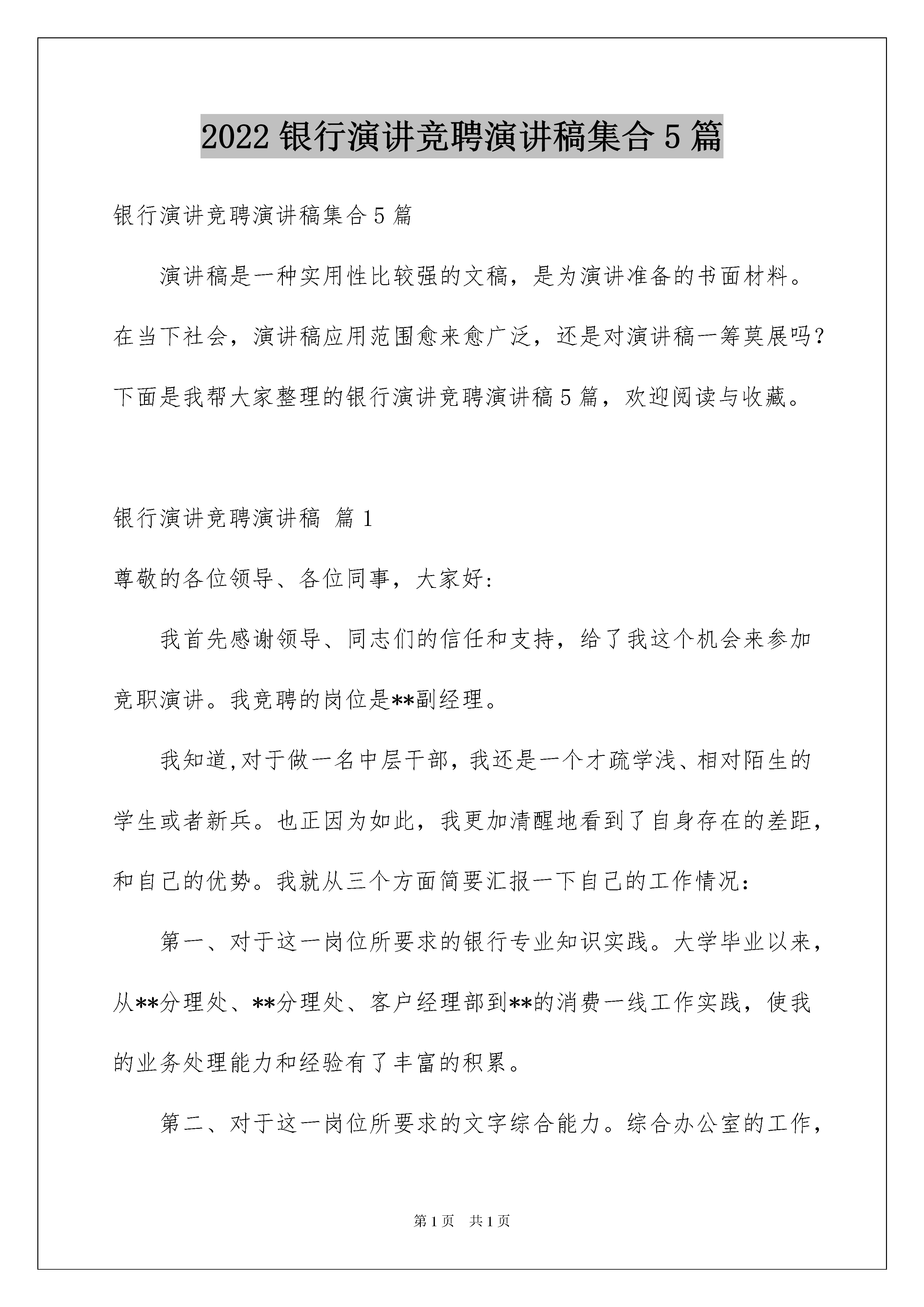 2022 银行演讲竞聘演讲稿集合 5 篇

银行演讲竞聘演讲稿集合 5 篇

演讲稿是一种实用性比较强的文稿，是为演讲准备的书面材料。在当下社会，演讲稿应用范围愈来愈广泛，还是对演讲稿一筹莫展吗？下面是我帮大家整理的银行演讲竞聘演讲稿 5 篇，欢迎阅读与收藏。

银行演讲竞聘演讲稿 篇 1

尊敬的各位领导、各位同事，大家好：

我首先感谢领导、同志们的信任和支持，给了我这个机会来参加竞职演讲。我竞聘的岗位是**副经理。

我知道,对于做一名中层干部，我还是一个才疏学浅、相对陌生的学生或者新兵。也正因为如此，我更加清醒地看到了自身存在的差距，和自己的优势。我就从三个方面简要汇报一下自己的工作情况：

第一、对于这一岗位所要求的银行专业知识实践。大学毕业以来，从**分理处、**分理处、客户经理部到**的消费一线工作实践，使我的业务处理能力和经验有了丰富的积累。

第二、对于这一岗位所要求的文字综合能力。综合办公室的工作，

第 1 页　共 1 页